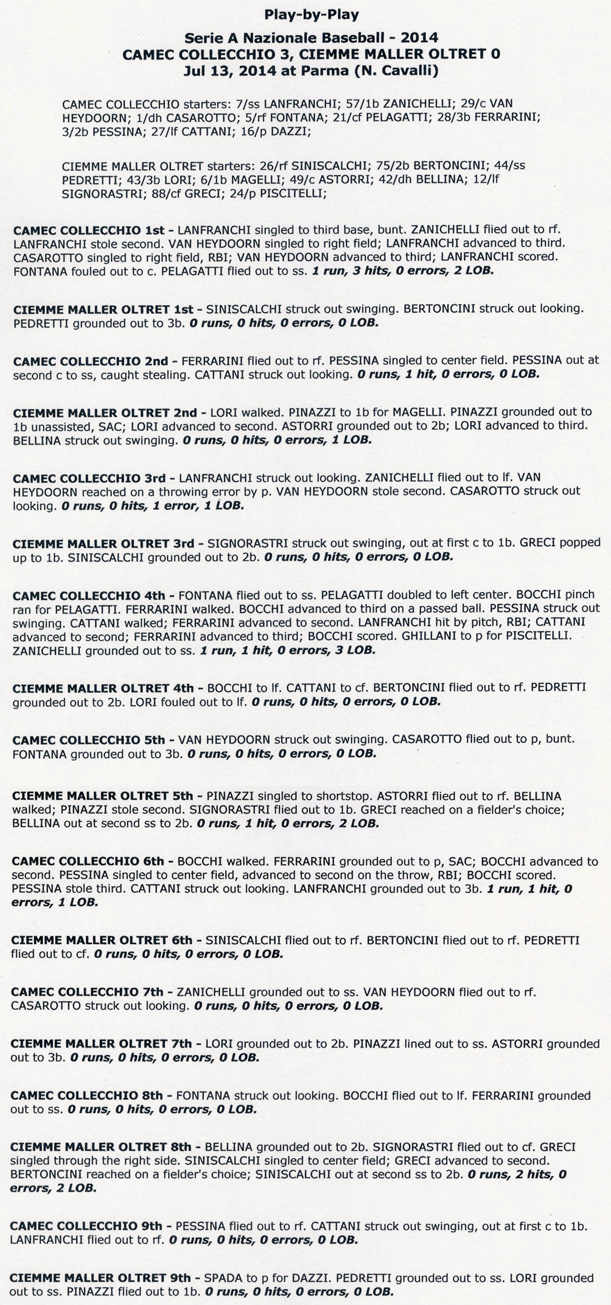 Play-by-Play

Serie A Nazionale Baseball - 2014
CAMEC COLLECCHIO 3, CIEMME MALLER OLTRET 0
Jul 13, 2014 at Parma (N. Cavalli)

CAMEC COLLECCHIO starters: 7/ss LANFRANCHI; 57/1b ZANICHELLI; 29/c VAN HEYDOORN; 1/dh CASAROTTO; 5/rf FONTANA; 21/cf PELAGATTI; 28/3b FERRARINI; 3/2b PESSINA; 27/lf CATTANI; 16/p DAZZI;

CIEMME MALLER OLTRET starters: 26/rf SINISCALCHI; 75/2b BERTONCINI; 44/ss PEDRETTI; 43/3b LORI; 6/1b MAGELLI; 49/c ASTORRI; 42/dh BELLINA; 12/lf SIGNORASTRI; 88/cf GRECI; 24/p PISCITELLI;

CAMEC COLLECCHIO 1st - LANFRANCHI singled to third base, bunt. ZANICHELLI flied out to rf. LANFRANCHI stole second. VAN HEYDOORN singled to right field; LANFRANCHI advanced to third. CASAROTTO singled to right field, RBI; VAN HEYDOORN advanced to third; LANFRANCHI scored. FONTANA fouled out to c. PELAGATTI flied out to ss. 1 run, 3 hits, 0 errors, 2 LOB.

CIEMME MALLER OLTRET 1st - SINISCALCHI struck out swinging. BERTONCINI struck out looking. PEDRETTI grounded out to 3b. 0 runs, 0 hits, 0 errors, 0 LOB.

CAMEC COLLECCHIO 2nd - FERRARINI flied out to rf. PESSINA singled to center field. PESSINA out at second c to ss, caught stealing. CATTANI struck out looking. 0 runs, 1 hit, 0 errors, 0 LOB.

CIEMME MALLER OLTRET 2nd - LORI walked. PINAZZI to 1b for MAGELLI. PINAZZI grounded out to 1b unassisted, SAC; LORI advanced to second. ASTORRI grounded out to 2b; LORI advanced to third. BELLINA struck out swinging. 0 runs, 0 hits, 0 errors, 1 LOB.

CAMEC COLLECCHIO 3rd - LANFRANCHI struck out looking. ZANICHELLI flied out to lf. VAN HEYDOORN reached on a throwing error by p. VAN HEYDOORN stole second. CASAROTTO struck out looking. 0 runs, 0 hits, 1 error, 1 LOB.

CIEMME MALLER OLTRET 3rd - SIGNORASTRI struck out swinging, out at first c to 1b. GRECI popped up to 1b. SINISCALCHI grounded out to 2b. 0 runs, 0 hits, 0 errors, 0 LOB.

CAMEC COLLECCHIO 4th - FONTANA flied out to ss. PELAGATTI doubled to left center. BOCCHI pinch ran for PELAGATTI. FERRARINI walked. BOCCHI advanced to third on a passed ball. PESSINA struck out swinging. CATTANI walked; FERRARINI advanced to second. LANFRANCHI hit by pitch, RBI; CATTANI advanced to second; FERRARINI advanced to third; BOCCHI scored. GHILLANI to p for PISCITELLI. ZANICHELLI grounded out to ss. 1 run, 1 hit, 0 errors, 3 LOB.

CIEMME MALLER OLTRET 4th - BOCCHI to lf. CATTANI to cf. BERTONCINI flied out to rf. PEDRETTI grounded out to 2b. LORI fouled out to lf. 0 runs, 0 hits, 0 errors, 0 LOB.

CAMEC COLLECCHIO 5th - VAN HEYDOORN struck out swinging. CASAROTTO flied out to p, bunt. FONTANA grounded out to 3b. 0 runs, 0 hits, 0 errors, 0 LOB.

CIEMME MALLER OLTRET 5th - PINAZZI singled to shortstop. ASTORRI flied out to rf. BELLINA walked; PINAZZI stole second. SIGNORASTRI flied out to 1b. GRECI reached on a fielder's choice; BELLINA out at second ss to 2b. 0 runs, 1 hit, 0 errors, 2 LOB.

CAMEC COLLECCHIO 6th - BOCCHI walked. FERRARINI grounded out to p, SAC; BOCCHI advanced to second. PESSINA singled to center field, advanced to second on the throw, RBI; BOCCHI scored. PESSINA stole third. CATTANI struck out looking. LANFRANCHI grounded out to 3b. 1 run, 1 hit, 0 errors, 1 LOB.

CIEMME MALLER OLTRET 6th - SINISCALCHI flied out to rf. BERTONCINI flied out to rf. PEDRETTI flied out to cf. 0 runs, 0 hits, 0 errors, 0 LOB.

CAMEC COLLECCHIO 7th - ZANICHELLI grounded out to ss. VAN HEYDOORN flied out to rf. CASAROTTO struck out looking. 0 runs, 0 hits, 0 errors, 0 LOB.

CIEMME MALLER OLTRET 7th - LORI grounded out to 2b. PINAZZI lined out to ss. ASTORRI grounded out to 3b. 0 runs, 0 hits, 0 errors, 0 LOB.

CAMEC COLLECCHIO 8th - FONTANA struck out looking. BOCCHI flied out to lf. FERRARINI grounded out to ss. 0 runs, 0 hits, 0 errors, 0 LOB.

CIEMME MALLER OLTRET 8th - BELLINA grounded out to 2b. SIGNORASTRI flied out to cf. GRECI singled through the right side. SINISCALCHI singled to center field; GRECI advanced to second. BERTONCINI reached on a fielder's choice; SINISCALCHI out at second ss to 2b. 0 runs, 2 hits, 0 errors, 2 LOB.

CAMEC COLLECCHIO 9th - PESSINA flied out to rf. CATTANI struck out swinging, out at first c to 1b. LANFRANCHI flied out to rf. 0 runs, 0 hits, 0 errors, 0 LOB.

CIEMME MALLER OLTRET 9th - SPADA to p for DAZZI. PEDRETTI grounded out to ss. LORI grounded out to ss. PINAZZI flied out to 1b. 0 runs, 0 hits, 0 errors, 0 LOB.